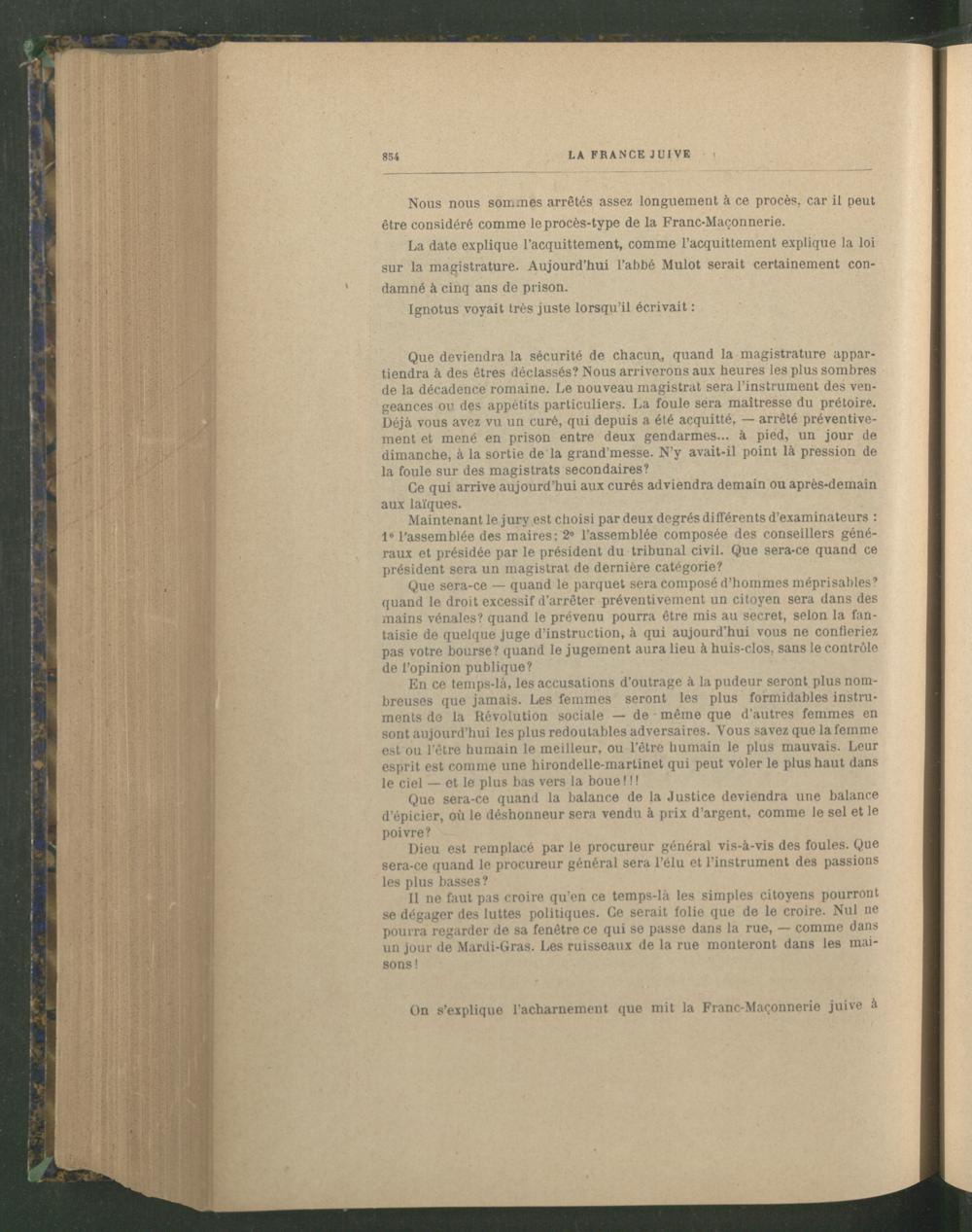 854 LA FRANCE JUIVE

Nous nous sommes arrêtés assez longuement à ce procès, car il peut être considéré comme le procès-type de la Franc-Maçonnerie.

La date explique l'acquittement, comme l'acquittement explique la loi sur la magistrature. Aujourd'hui l'abbé Mulot serait certainement condamné à cinq ans de prison.

Ignotus voyait très juste lorsqu'il écrivait :

Que deviendra la sécurité de chacun, quand la magistrature appartiendra à des êtres déclassés? Nous arriverons aux heures les plus sombres de la décadence romaine. Le nouveau magistrat sera l'instrument des vengeances ou des appétits particuliers. La foule sera maîtresse du prétoire. Déjà vous avez vu un curé, qui depuis a été acquitté, — arrêté préventivement et mené en prison entre deux gendarmes... à pied, un jour de dimanche, à la sortie de la grand'messe. N'y avait-il point là pression de la foule sur des magistrats secondaires?

Ce qui arrive aujourd'hui aux curés adviendra demain ou après-demain aux laïques.

Maintenant le jury est choisi par deux degrés différents d'examinateurs : 1° l'assemblée des maires; 2° l'assemblée composée des conseillers généraux et présidée par le président du tribunal civil. Que sera-ce quand ce président sera un magistrat de dernière catégorie?

Que sera-ce — quand le parquet sera composé d'hommes méprisables? quand le droit excessif d'arrêter préventivement un citoyen sera dans des mains vénales? quand le prévenu pourra être mis au secret, selon la fantaisie de quelque juge d'instruction, à qui aujourd'hui vous ne confieriez pas votre bourse? quand le jugement aura lieu à huis-clos, sans le contrôle de l'opinion publique?

En ce temps-là, les accusations d'outrage à la pudeur seront plus nombreuses que jamais. Les femmes seront les plus formidables instruments de la Révolution sociale — de même que d'autres femmes en sont aujourd'hui les plus redoutables adversaires. Vous savez que la femme est ou l'être humain le meilleur, ou l'être humain le plus mauvais. Leur esprit est comme une hirondelle-martinet qui peut voler le plus haut dans le ciel — et le plus bas vers la boue!!!

Que sera-ce quand la balance de la Justice deviendra une balance d'épicier, où le déshonneur sera vendu à prix d'argent, comme le sel et le poivre?

Dieu est remplacé par le procureur général vis-à-vis des foules. Que sera-ce quand le procureur général sera l'élu et l'instrument des passions les plus basses?

Il ne faut pas croire qu'en ce temps-là les simples citoyens pourront se dégager des luttes politiques. Ce serait folie que de le croire. Nul ne pourra regarder de sa fenêtre ce qui se passe dans la rue, — comme dans un jour de Mardi-Gras. Les ruisseaux de la rue monteront dans les maisons!

On s'explique l'acharnement que mit la Franc-Maçonnerie juive à